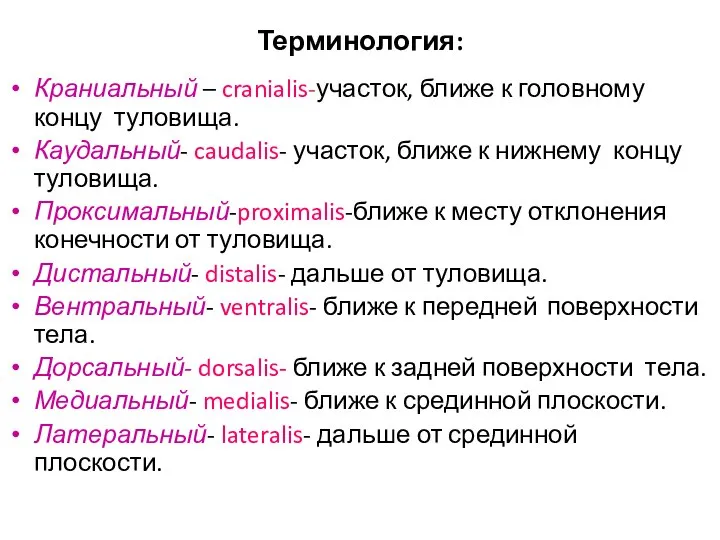 Терминология:

• Краниальный – cranialis-участок, ближе к головному концу туловища.
• Каудальный- caudalis- участок, ближе к нижнему концу туловища.
• Проксимальный-proximalis-ближе к месту отклонения конечности от туловища.
• Дистальный- distalis- дальше от туловища.
• Вентральный- ventralis- ближе к передней поверхности тела.
• Дорсальный- dorsalis- ближе к задней поверхности тела.
• Медиальный- medialis- ближе к срединной плоскости.
• Латеральный- lateralis- дальше от срединной плоскости.